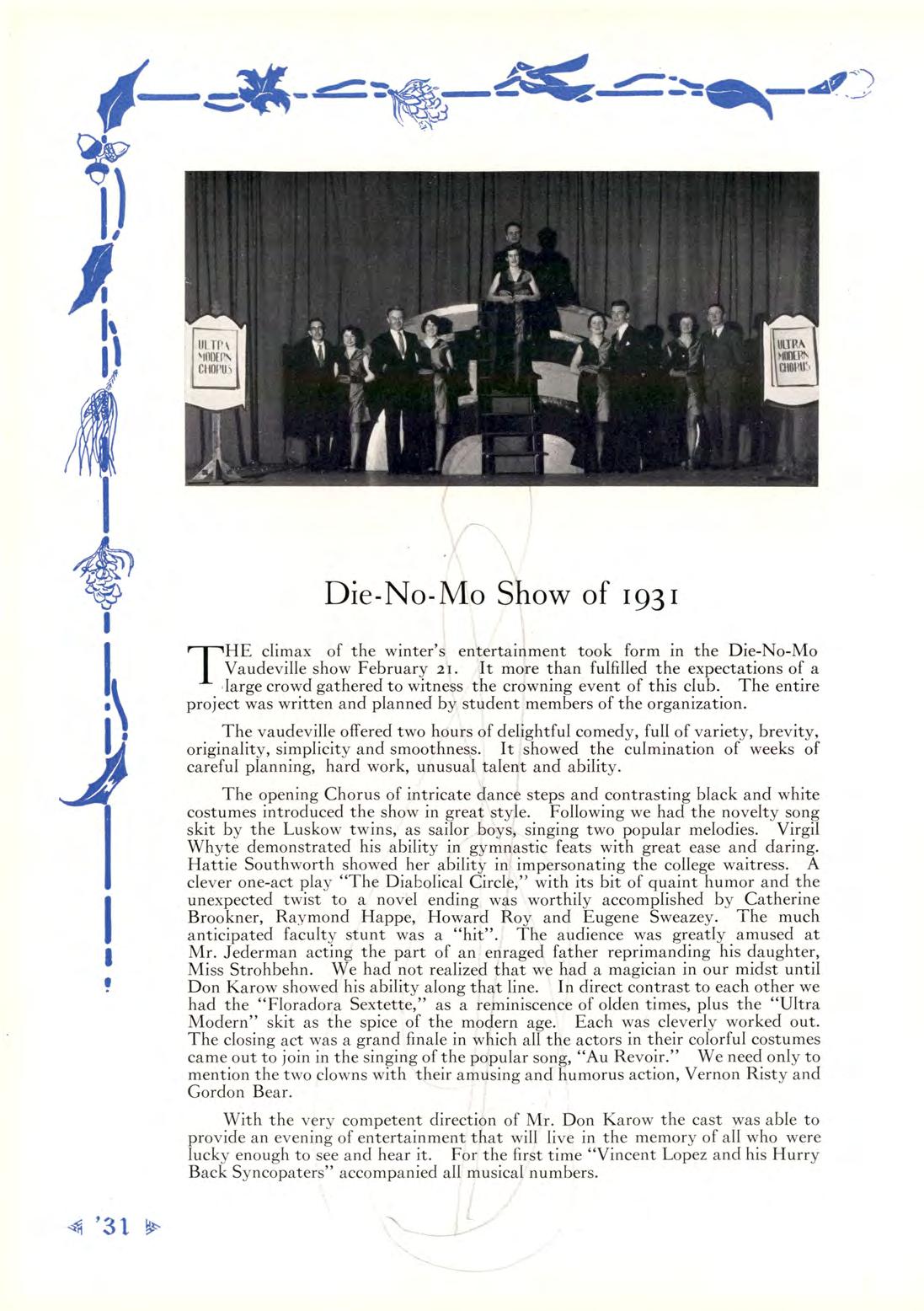 ULTRA MODERN CHORUS

ULTRA MODERN CHORUS

Die-No-Mo Show of 1931

THE climax of the winter's entertainment took form in the Die-No-Mo Vaudeville show February 21. It more than fulfilled the expectations of a large crowd gathered to witness the crowning event of this club. The entire project was written and planned by student members of the organization.

The vaudeville offered two hours of delightful comedy, full of variety, brevity, originality, simplicity and smoothness. It showed the culmination of weeks of careful planning, hard work, unusual talent and ability.

The opening Chorus of intricate dance steps and contrasting black and white costumes introduced the show in great style. Following we had the novelty song skit by the Luskow twins, as sailor boys, singing two popular melodies. Virgil Whyte demonstrated his ability in gymnastic feats with great ease and daring. Hattie Southworth showed her ability in impersonating the college waitress. A clever one-act play "The Diabolical Circle," with its bit of quaint humor and the unexpected twist to a novel ending was worthily accomplished by Catherine Brookner, Raymond Happe, Howard Roy and Eugene Sweazey. The much anticipated faculty stunt was a "hit". The audience was greatly amused at Mr. Jederman acting the part of an enraged father reprimanding his daughter, Miss Strohbehn. We had not realized that we had a magician in our midst until Don Karow showed his ability along that line. In direct contrast to each other we had the "Floradora Sextette," as a reminiscence of olden times, plus the "Ultra Modern" skit as the spice of the modern age. Each was cleverly worked out. The closing act was a grand finale in which all the actors in their colorful costumes came out to join in the singing of the popular song, "Au Revoir." We need only to mention the two clowns with their amusing and humorus action, Vernon Risty and Gordon Bear.

With the very competent direction of Mr. Don Karow the cast was able to provide an evening of entertainment that will live in the memory of all who were lucky enough to see and hear it. For the first time "Vincent Lopez and his Hurry Back Syncopaters" accompanied all musical numbers.

'31